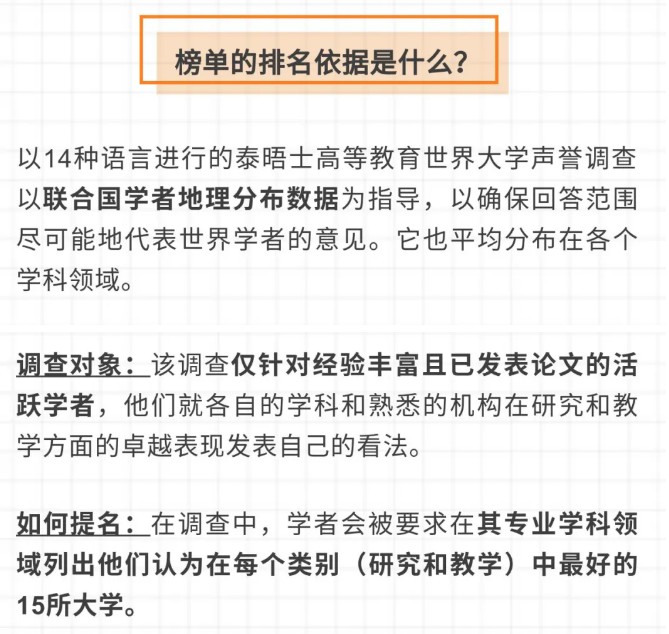 榜单的排名依据是什么?

以14种语言进行的泰晤士高等教育世界大学声誉调查以联合国学者地理分布数据为指导，以确保回答范围尽可能地代表世界学者的意见。它也平均分布在各个学科领域。

调查对象：该调查仅针对经验丰富且已发表论文的活跃学者，他们就各自的学科和熟悉的机构在研究和教学方面的卓越表现发表自己的看法。

如何提名：在调查中，学者会被要求在其专业学科领域列出他们认为在每个类别（研究和教学）中最好的15所大学。